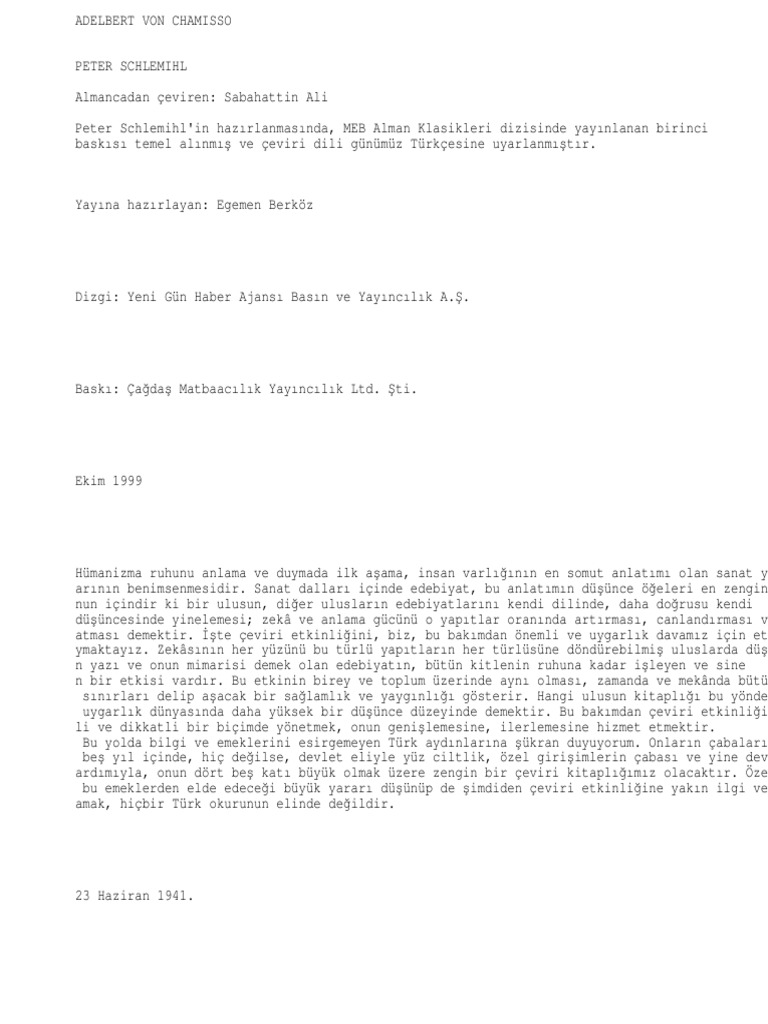 ADELBERT VON CHAMISSO

PETER SCHLEMIHL

Almancadan çeviren: Sabahattin Ali

Peter Schlemihl'in hazırlanmasında, MEB Alman Klasikleri dizisinde yayınlanan birinci baskısı temel alınmış ve çeviri dili günümüz Türkçesine uyarlanmıştır.

Yayına hazırlayan: Egemen Berköz

Dizgi: Yeni Gün Haber Ajansı Basın ve Yayıncılık A.Ş.

Baskı: Çağdaş Matbaacılık Yayıncılık Ltd. Şti.

Ekim 1999

Hümanizma ruhunu anlama ve duymada ilk aşama, insan varlığının en somut anlatımı olan sanat y arının benimsenmesidir. Sanat dalları içinde edebiyat, bu anlatımın düşünce öğeleri en zengin nun içindir ki bir ulusun, diğer ulusların edebiyatlarını kendi dilinde, daha doğrusu kendi düşüncesinde yinelemesi; zekâ ve anlama gücünü o yapıtlar oranında artırması, canlandırması v atması demektir. İşte çeviri etkinliğini, biz, bu bakımdan önemli ve uygarlık davamız için et ymaktayız. Zekâsının her yüzünü bu türlü yapıtların her türlüsüne döndürebilmiş uluslarda düş n yazı ve onun mimarisi demek olan edebiyatın, bütün kitlenin ruhuna kadar işleyen ve sine n bir etkisi vardır. Bu etkinin birey ve toplum üzerinde aynı olması, zamanda ve mekânda bütü sınırları delip aşacak bir sağlamlık ve yaygınlığı gösterir. Hangi ulusun kitaplığı bu yönde uygarlık dünyasında daha yüksek bir düşünce düzeyinde demektir. Bu bakımdan çeviri etkinliği li ve dikkatli bir biçimde yönetmek, onun genişlemesine, ilerlemesine hizmet etmektir.
Bu yolda bilgi ve emeklerini esirgemeyen Türk aydınlarına şükran duyuyorum. Onların çabaları beş yıl içinde, hiç değilse, devlet eliyle yüz ciltlik, özel girişimlerin çabası ve yine dev ardımıyla, onun dört beş katı büyük olmak üzere zengin bir çeviri kitaplığımız olacaktır. Öze bu emeklerden elde edeceği büyük yararı düşünüp de şimdiden çeviri etkinliğine yakın ilgi ve amak, hiçbir Türk okurunun elinde değildir.

23 Haziran 1941.